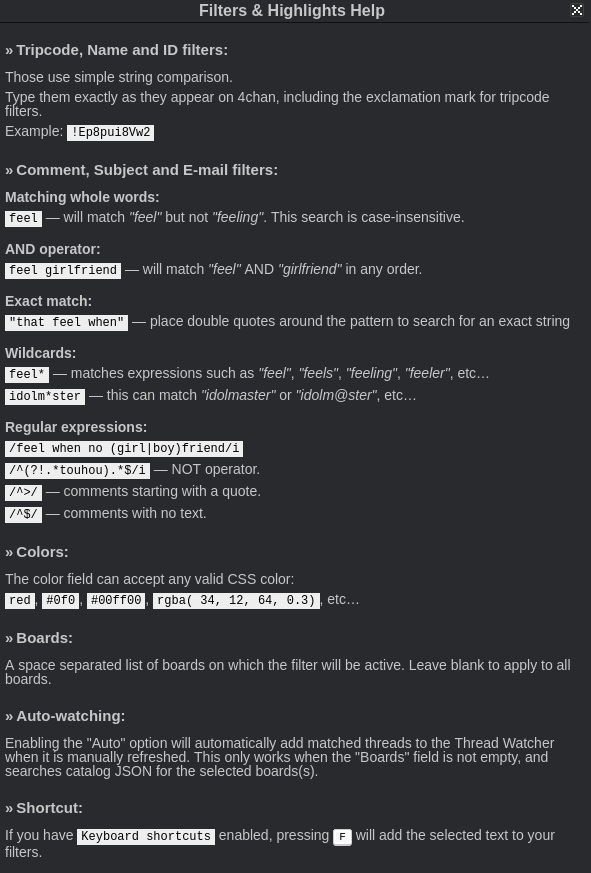 Filters & Highlights Help

» Tripcode, Name and ID filters:

Those use simple string comparison.
Type them exactly as they appear on 4chan, including the exclamation mark for tripcode filters.
Example: !Ep8pui8Vw2

» Comment, Subject and E-mail filters:

Matching whole words:
feel — will match "feel" but not "feeling". This search is case-insensitive.

AND operator:
feel girlfriend — will match "feel" AND "girlfriend" in any order.

Exact match:
"that feel when" — place double quotes around the pattern to search for an exact string

Wildcards:
feel* — matches expressions such as "feel", "feels", "feeling", "feeler", etc…
idolm*ster — this can match "idolmaster" or "idolm@ster", etc…

Regular expressions:
/feel when no (girl|boy)friend/i
/^(?!.*touhou).*$/i — NOT operator.
/^>/ — comments starting with a quote.
/^$/ — comments with no text.

» Colors:

The color field can accept any valid CSS color:
red, #0f0, #00ff00, rgba( 34, 12, 64, 0.3), etc…

» Boards:

A space separated list of boards on which the filter will be active. Leave blank to apply to all boards.

» Auto-watching:

Enabling the "Auto" option will automatically add matched threads to the Thread Watcher when it is manually refreshed. This only works when the "Boards" field is not empty, and searches catalog JSON for the selected boards(s).

» Shortcut:

If you have Keyboard shortcuts enabled, pressing F will add the selected text to your filters.